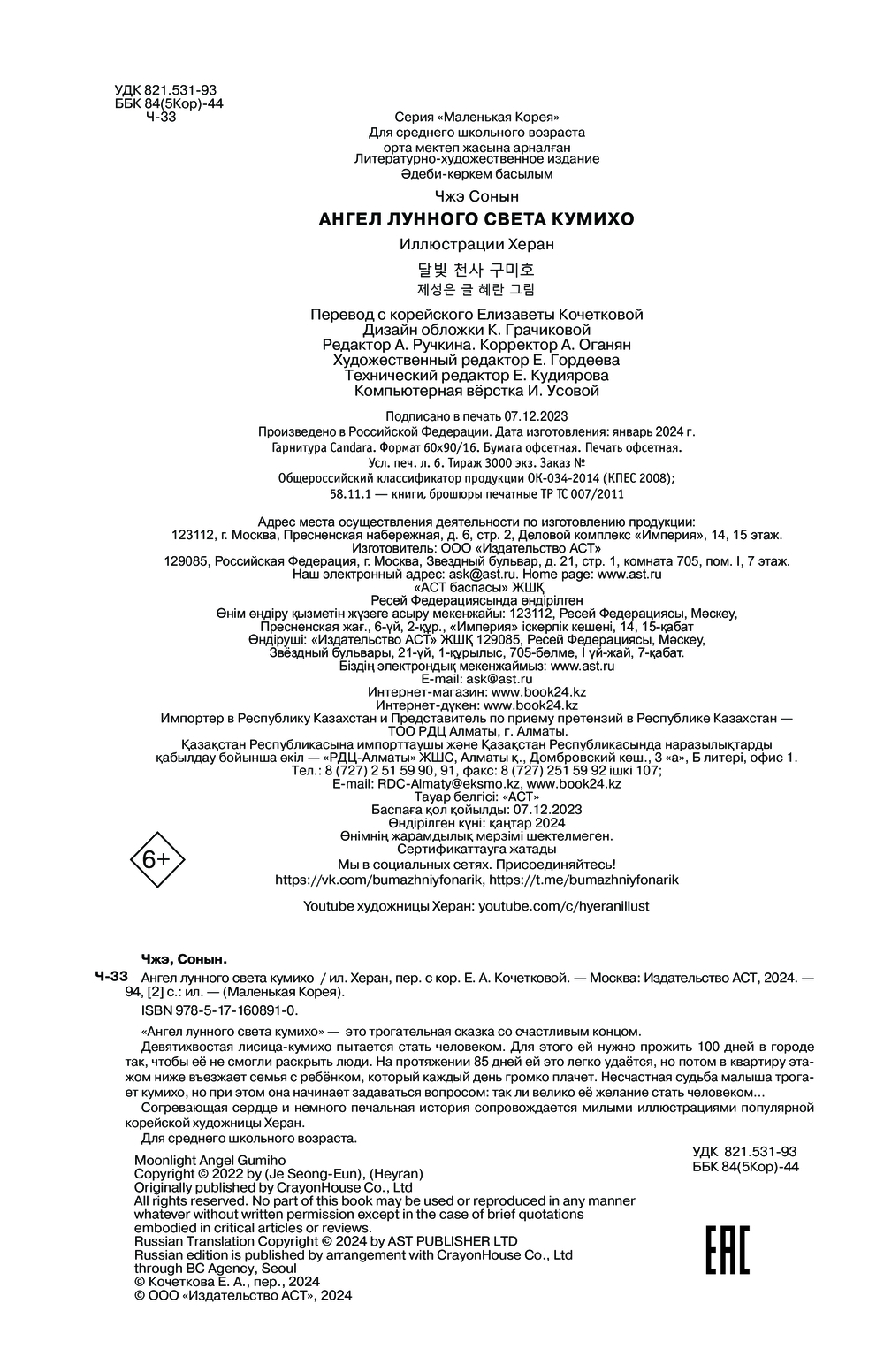 УДК 821.531-93
ББК 84(5Кор)-44
Ч-33

Серия «Маленькая Корея»
Для среднего школьного возраста
орта мектеп жасына арналған
Литературно-художественное издание
Әдеби-көркем басылым

Чжэ Сонын
АНГЕЛ ЛУННОГО СВЕТА КУМИХО
Иллюстрации Херан

달빛 천사 구미호
제성은 글 혜란 그림

Перевод с корейского Елизаветы Кочетковой
Дизайн обложки К. Грачиковой
Редактор А. Ручкина. Корректор А. Оганян
Художественный редактор Е. Гордеева
Технический редактор Е. Кудиярова
Компьютерная вёрстка И. Усовой

Подписано в печать 07.12.2023
Произведено в Российской Федерации. Дата изготовления: январь 2024 г.
Гарнитура Candara. Формат 60x90/16. Бумага офсетная. Печать офсетная.
Усл. печ. л. 6. Тираж 3000 экз. Заказ №
Общероссийский классификатор продукции ОК-034-2014 (КПЕС 2008);
58.11.1 — книги, брошюры печатные ТР ТС 007/2011

Адрес места осуществления деятельности по изготовлению продукции:
123112, г. Москва, Пресненская набережная, д. 6, стр. 2, Деловой комплекс «Империя», 14, 15 этаж.
Изготовитель: ООО «Издательство АСТ»
129085, Российская Федерация, г. Москва, Звездный бульвар, д. 21, стр. 1, комната 705, пом. I, 7 этаж.
Наш электронный адрес: ask@ast.ru. Home page: www.ast.ru
«АСТ баспасы» ЖШҚ
Ресей Федерациясында өндірілген
Өнім өндіру қызметін жүзеге асыру мекенжайы: 123112, Ресей Федерациясы, Мәскеу, Пресненская жағ., 6-үй, 2-құр., «Империя» іскерлік кешені, 14, 15-қабат
Өндіруші: «Издательство АСТ» ЖШҚ 129085, Ресей Федерациясы, Мәскеу, Звёздный бульвары, 21-үй, 1-құрылыс, 705-бөлме, I үй-жай, 7-қабат.
Біздің электрондық мекенжаймыз: www.ast.ru
E-mail: ask@ast.ru
Интернет-магазин: www.book24.kz
Интернет-дүкен: www.book24.kz
Импортер в Республику Казахстан и Представитель по приему претензий в Республике Казахстан — ТОО РДЦ Алматы, г. Алматы.
Қазақстан Республикасына импорттаушы және Қазақстан Республикасында наразылықтарды қабылдау бойынша өкіл — «РДЦ-Алматы» ЖШС, Алматы қ., Домбровский көш., 3 «а», Б литері, офис 1.
Тел.: 8 (727) 2 51 59 90, 91, факс: 8 (727) 251 59 92 ішкі 107;
E-mail: RDC-Almaty@eksmo.kz, www.book24.kz
Тауар белгісі: «АСТ»
Баспаға қол қойылды: 07.12.2023
Өндірілген күні: қаңтар 2024
Өнімнің жарамдылық мерзімі шектелмеген.
Сертификаттауға жатады

6+

Мы в социальных сетях. Присоединяйтесь!
https://vk.com/bumazhniyfonarik, https://t.me/bumazhniyfonarik

Youtube художницы Херан: youtube.com/c/hyeranillust

Чжэ, Сонын.
Ч-33 Ангел лунного света кумихо / ил. Херан, пер. с кор. Е. А. Кочетковой. — Москва: Издательство АСТ, 2024. — 94, [2] с.: ил. — (Маленькая Корея).
ISBN 978-5-17-160891-0.

«Ангел лунного света кумихо» — это трогательная сказка со счастливым концом.
Девятихвостая лисица-кумихо пытается стать человеком. Для этого ей нужно прожить 100 дней в городе так, чтобы её не смогли раскрыть люди. На протяжении 85 дней ей это легко удаётся, но потом в квартиру этажом ниже въезжает семья с ребёнком, который каждый день громко плачет. Несчастная судьба малыша трогает кумихо, но при этом она начинает задаваться вопросом: так ли велико её желание стать человеком...
Согревающая сердце и немного печальная история сопровождается милыми иллюстрациями популярной корейской художницы Херан.
Для среднего школьного возраста.

УДК 821.531-93
ББК 84(5Кор)-44

Moonlight Angel Gumiho
Copyright © 2022 by (Je Seong-Eun), (Heyran)
Originally published by CrayonHouse Co., Ltd
All rights reserved. No part of this book may be used or reproduced in any manner whatever without written permission except in the case of brief quotations embodied in critical articles or reviews.
Russian Translation Copyright © 2024 by AST PUBLISHER LTD
Russian edition is published by arrangement with CrayonHouse Co., Ltd through BC Agency, Seoul
© Кочеткова Е. А., пер., 2024
© ООО «Издательство АСТ», 2024

EAC